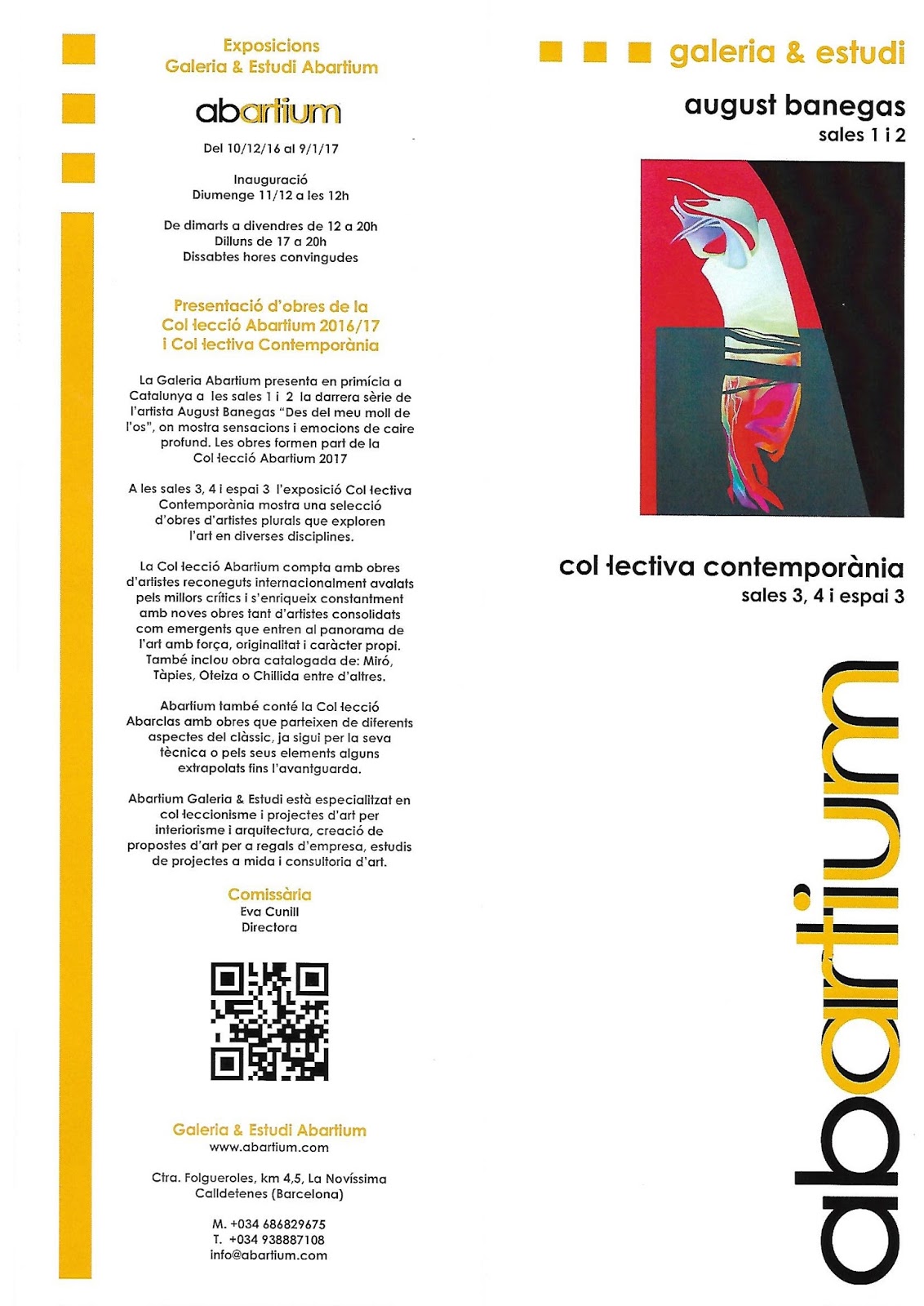 Exposicions
Galeria & Estudi Abartium

abartium

Del 10/12/16 al 9/1/17

Inauguració
Diumenge 11/12 a les 12h

De dimarts a divendres de 12 a 20h
Dilluns de 17 a 20h
Dissabtes hores convingudes

Presentació d'obres de la Col·lecció Abartium 2016/17 i Col·lectiva Contemporània

La Galeria Abartium presenta en primícia a Catalunya a les sales 1 i 2 la darrera sèrie de l'artista August Banegas "Des del meu moll de l'os", on mostra sensacions i emocions de caire profund. Les obres formen part de la Col·lecció Abartium 2017

A les sales 3, 4 i espai 3 l'exposició Col·lectiva Contemporània mostra una selecció d'obres d'artistes plurals que exploren l'art en diverses disciplines.

La Col·lecció Abartium compta amb obres d'artistes reconeguts internacionalment avalats pels millors crítics i s'enriqueix constantment amb noves obres tant d'artistes consolidats com emergents que entren al panorama de l'art amb força, originalitat i caràcter propi. També inclou obra catalogada de: Miró, Tàpies, Oteiza o Chillida entre d'altres.

Abartium també conté la Col·lecció Abarclas amb obres que parteixen de diferents aspectes del clàssic, ja sigui per la seva tècnica o pels seus elements alguns extrapolats fins l'avantguarda.

Abartium Galeria & Estudi està especialitzat en col·leccionisme i projectes d'art per interiorisme i arquitectura, creació de propostes d'art per a regals d'empresa, estudis de projectes a mida i consultoria d'art.

Comissària
Eva Cunill
Directora

Galeria & Estudi Abartium
www.abartium.com

Ctra. Folgueroles, km 4,5, La Novíssima
Calldetenes (Barcelona)

M. +034 686829675
T. +034 938887108
info@abartium.com

galeria & estudi

august banegas
sales 1 i 2

col·lectiva contemporània
sales 3, 4 i espai 3

abartium